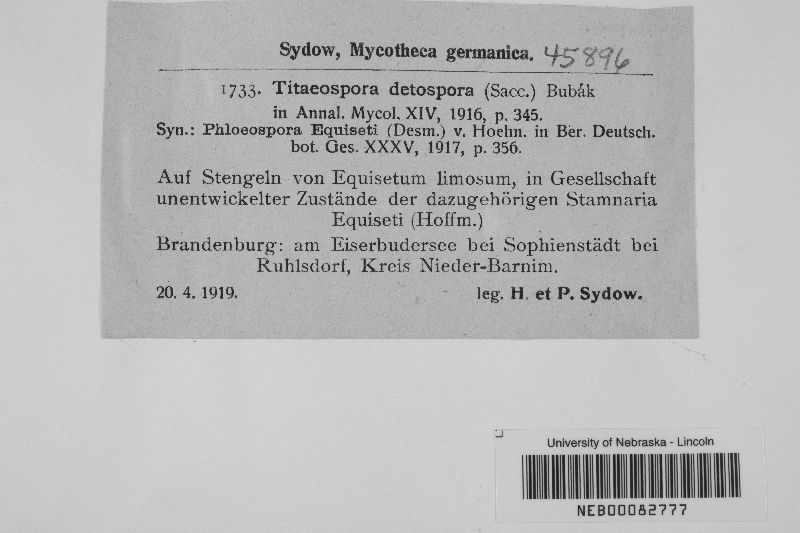 Sydow, Mycotheca germanica. 45896

1733. Titaeospora detospora (Sacc.) Bubák in Annal. Mycol. XIV, 1916, p. 345.
Syn.: Phloeospora Equiseti (Desm.) v. Hoehn. in Ber. Deutsch. bot. Ges. XXXV, 1917, p. 356.

Auf Stengeln von Equisetum limosum, in Gesellschaft unentwickelter Zustände der dazugehörigen Stamnaria Equiseti (Hoffm.)

Brandenburg: am Eiserbudersee bei Sophienstädt bei Ruhlsdorf, Kreis Nieder-Barnim.

20. 4. 1919. leg. H. et P. Sydow.

University of Nebraska - Lincoln

NEB00082777